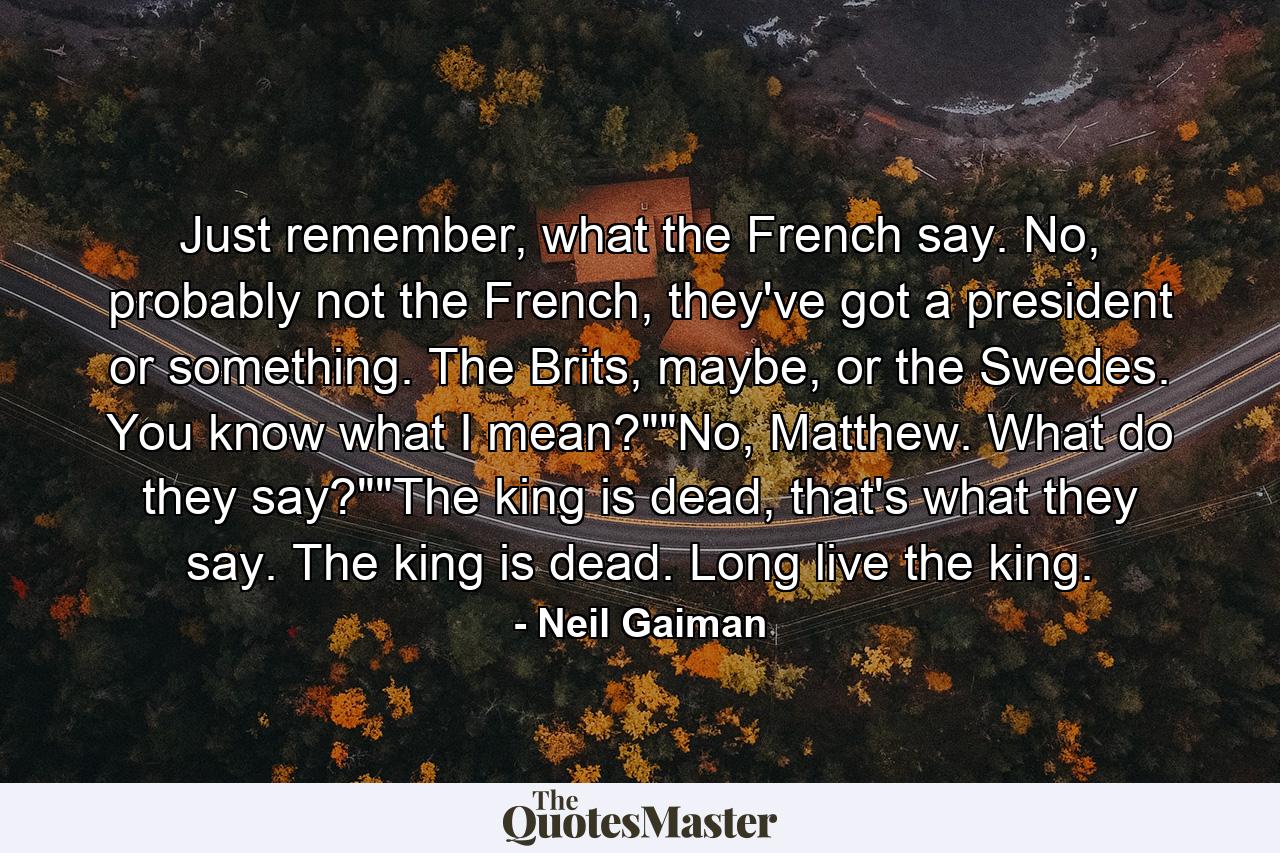 Just remember, what the French say. No, probably not the French, they've got a president or something. The Brits, maybe, or the Swedes. You know what I mean?""No, Matthew. What do they say?""The king is dead, that's what they say. The king is dead. Long live the king.

- Neil Gaiman

The QuotesMaster